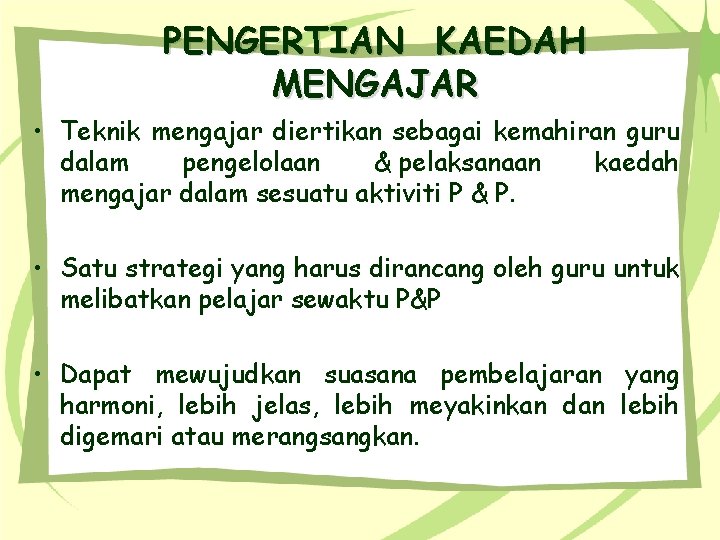 PENGERTIAN KAEDAH MENGAJAR

• Teknik mengajar diertikan sebagai kemahiran guru dalam pengelolaan & pelaksanaan kaedah mengajar dalam sesuatu aktiviti P & P.

• Satu strategi yang harus dirancang oleh guru untuk melibatkan pelajar sewaktu P&P

• Dapat mewujudkan suasana pembelajaran yang harmoni, lebih jelas, lebih meyakinkan dan lebih digemari atau merangsangkan.